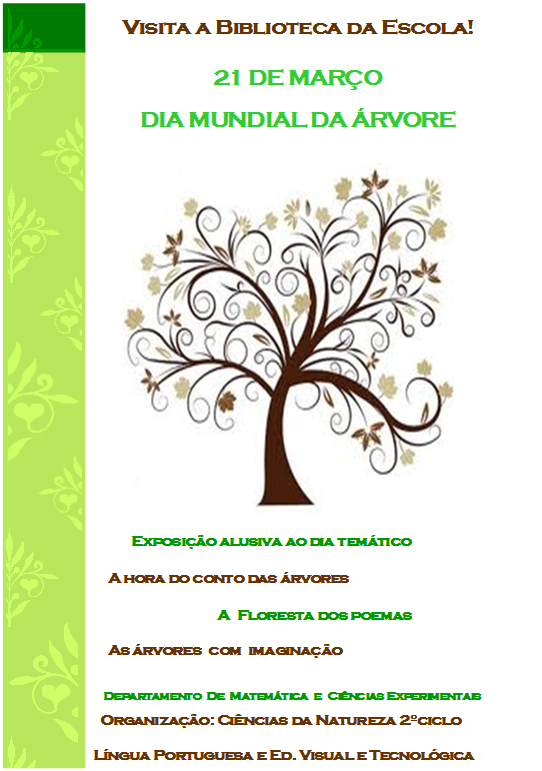 Visita a Biblioteca da Escola!

21 DE MARÇO

DIA MUNDIAL DA ÁRVORE

Exposição alusiva ao dia temático

A hora do conto das árvores

A Floresta dos poemas

As árvores com imaginação

Departamento De Matemática e Ciências Experimentais

Organização: Ciências da Natureza 2ºciclo

Língua Portuguesa e Ed. Visual e Tecnológica